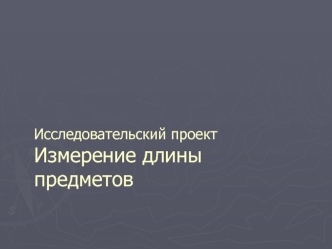 Исследовательский проект
Измерение длины предметов